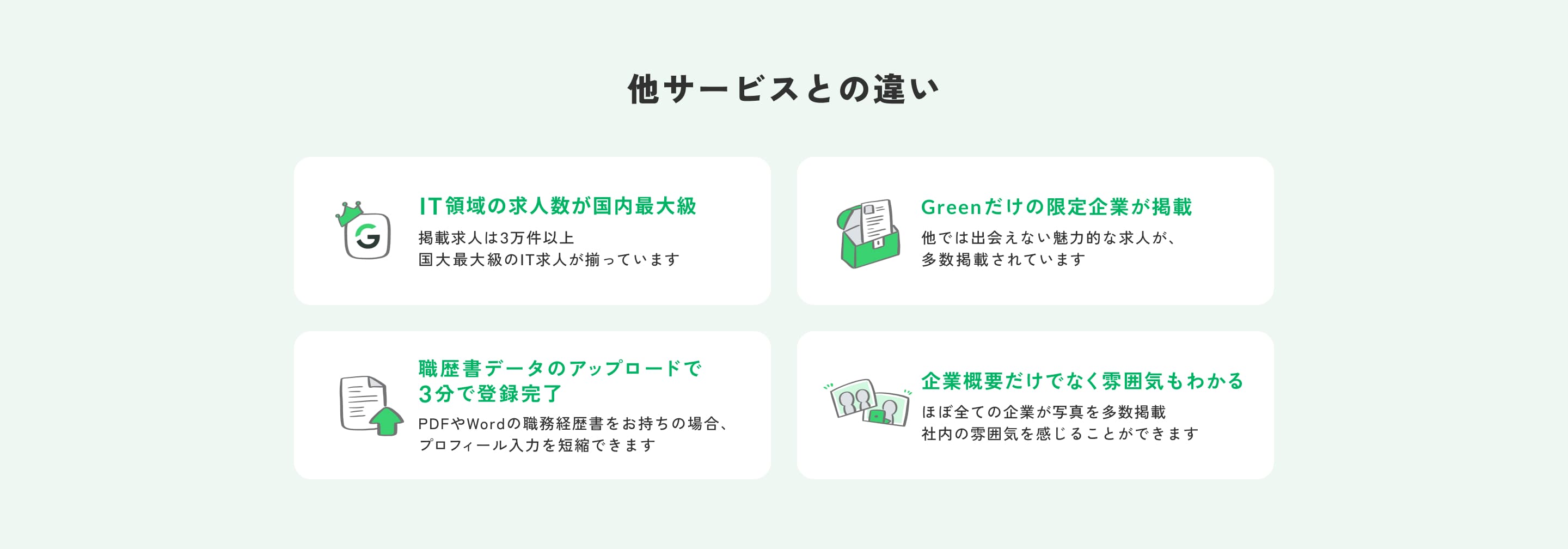 他サービスとの違い

IT領域の求人数が国内最大級

掲載求人は3万件以上
国大最大級のIT求人が揃っています

Greenだけの限定企業が掲載

他では出会えない魅力的な求人が、
多数掲載されています

職歴書データのアップロードで
3分で登録完了

PDFやWordの職務経歴書をお持ちの場合、
プロフィール入力を短縮できます

企業概要だけでなく雰囲気もわかる

ほぼ全ての企業が写真を多数掲載
社内の雰囲気を感じることができます